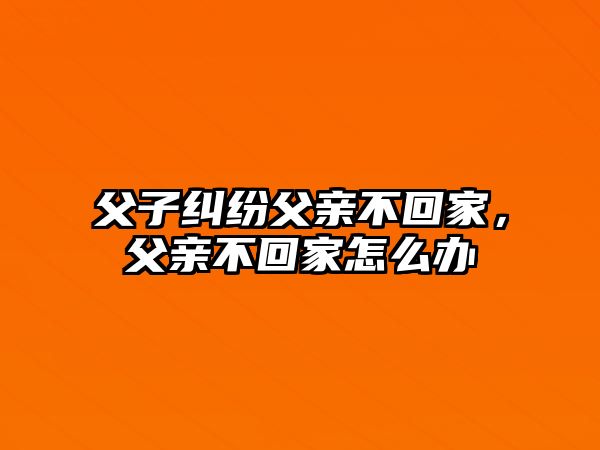 父子纠纷父亲不回家，父亲不回家怎么办